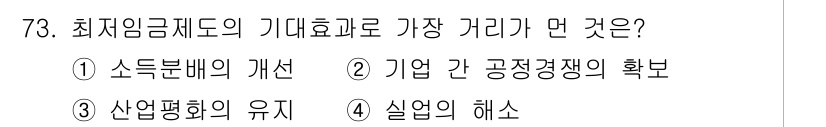 73. 최저임금제도의 기대효과로 가장 거리가 먼 것은?
① 소득분배의 개선 ② 기업 간 공정경쟁의 확보
③ 산업평화의 유지 ④ 실업의 해소